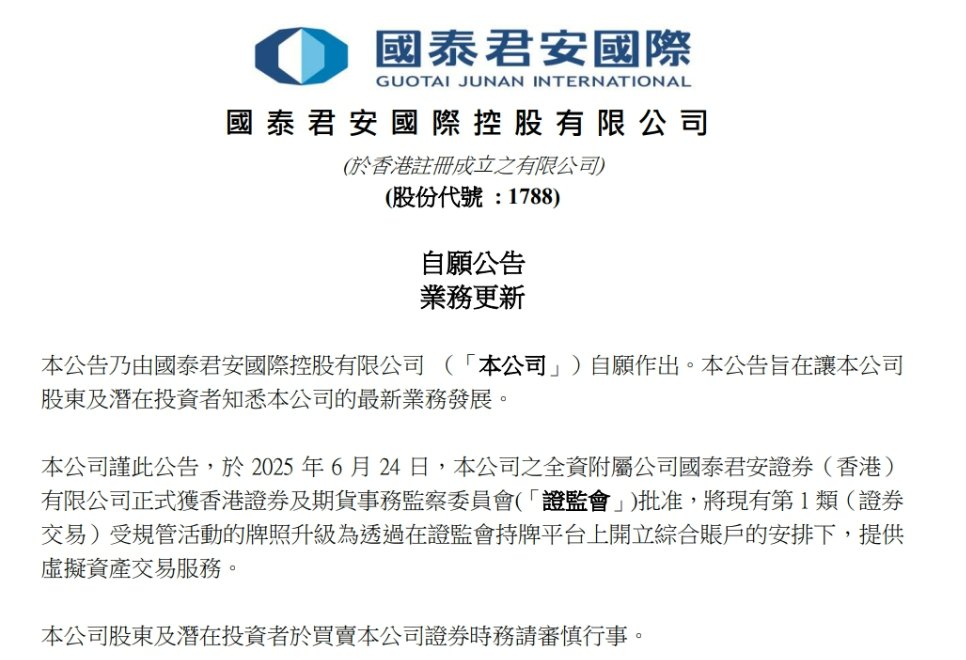 國泰君安國際
GUOTAI JUNAN INTERNATIONAL

國泰君安國際控股有限公司

(於香港註冊成立之有限公司)
(股份代號:1788)

自願公告
業務更新

本公告乃由國泰君安國際控股有限公司(「本公司」)自願作出。本公告旨在讓本公司股東及潛在投資者知悉本公司的最新業務發展。

本公司謹此公告,於2025年6月24日,本公司之全資附屬公司國泰君安證券(香港)有限公司正式獲香港證券及期貨事務監察委員會(「證監會」)批准,將現有第1類(證券交易)受規管活動的牌照升級為透過在證監會持牌平台上開立綜合賬戶的安排下,提供虛擬資產交易服務。

本公司股東及潛在投資者於買賣本公司證券時務請審慎行事。